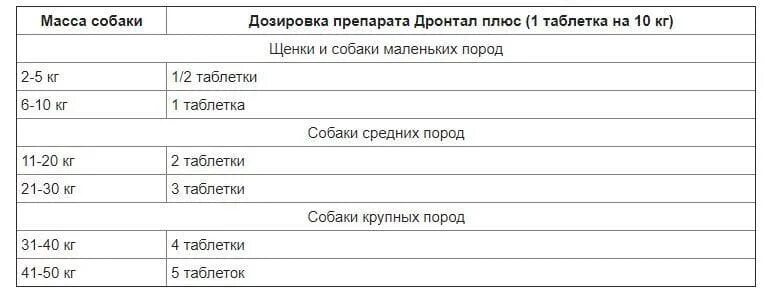 | Масса собаки | Дозировка препарата Дронтал плюс (1 таблетка на 10 кг) |
|---|---|
| Щенки и собаки маленьких пород | |
| 2-5 кг | 1/2 таблетки |
| 6-10 кг | 1 таблетка |
| Собаки средних пород | |
| 11-20 кг | 2 таблетки |
| 21-30 кг | 3 таблетки |
| Собаки крупных пород | |
| 31-40 кг | 4 таблетки |
| 41-50 кг | 5 таблеток |